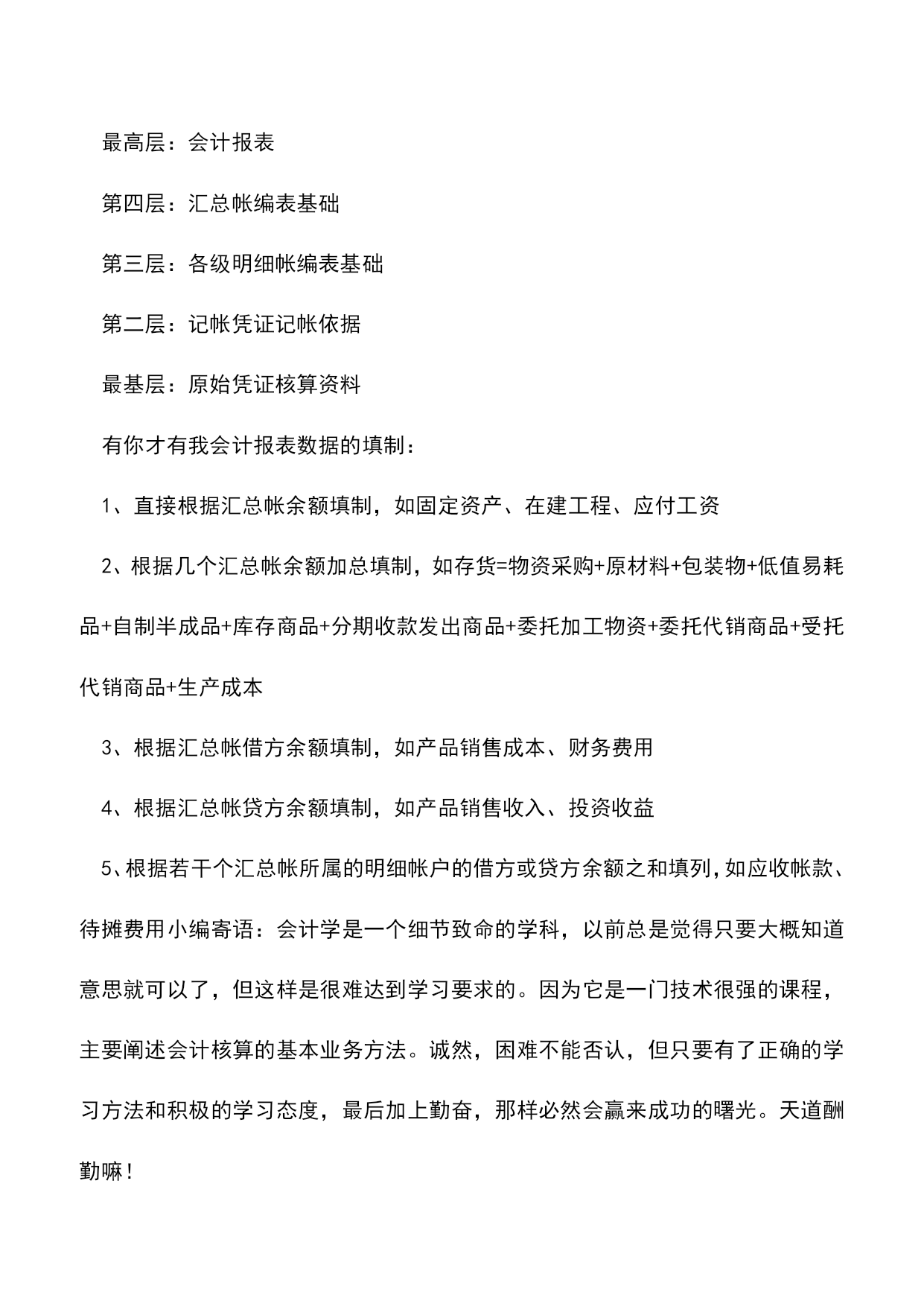 最高层：会计报表

第四层：汇总帐编表基础

第三层：各级明细帐编表基础

第二层：记帐凭证记帐依据

最基层：原始凭证核算资料

有你才有我会计报表数据的填制：

1、直接根据汇总帐余额填制，如固定资产、在建工程、应付工资

2、根据几个汇总帐余额加总填制，如存货=物资采购+原材料+包装物+低值易耗品+自制半成品+库存商品+分期收款发出商品+委托加工物资+委托代销商品+受托代销商品+生产成本

3、根据汇总帐借方余额填制，如产品销售成本、财务费用

4、根据汇总帐贷方余额填制，如产品销售收入、投资收益

5、根据若干个汇总帐所属的明细帐户的借方或贷方余额之和填列，如应收帐款、待摊费用小编寄语：会计学是一个细节致命的学科，以前总是觉得只要大概知道意思就可以了，但这样是很难达到学习要求的。因为它是一门技术很强的课程，主要阐述会计核算的基本业务方法。诚然，困难不能否认，但只要有了正确的学习方法和积极的学习态度，最后加上勤奋，那样必然会赢来成功的曙光。天道酬勤嘛！